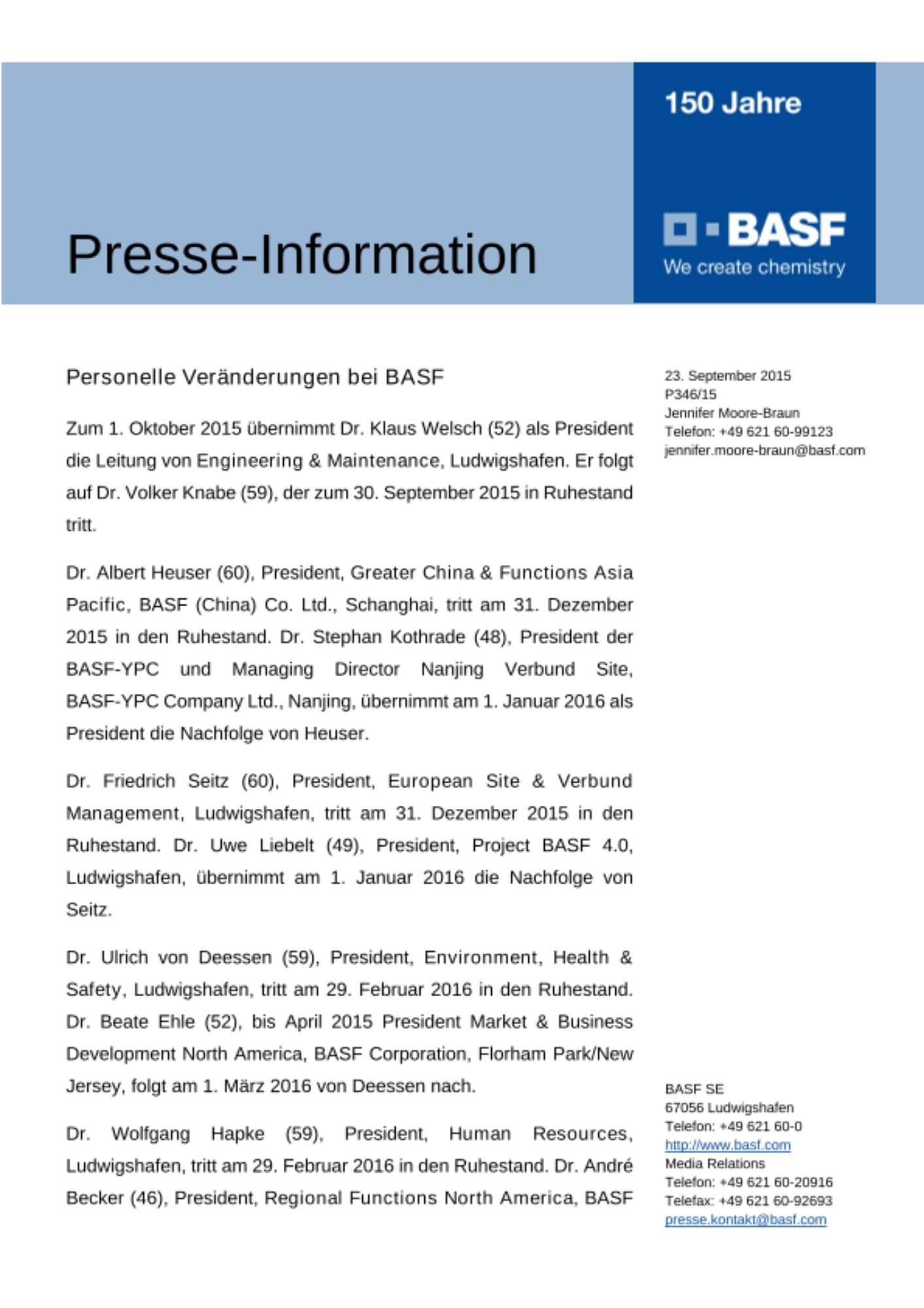 Presse-Information

150 Jahre

BASF
We create chemistry

Personelle Veränderungen bei BASF

Zum 1. Oktober 2015 übernimmt Dr. Klaus Welsch (52) als President die Leitung von Engineering & Maintenance, Ludwigshafen. Er folgt auf Dr. Volker Knabe (59), der zum 30. September 2015 in Ruhestand tritt.

Dr. Albert Heuser (60), President, Greater China & Functions Asia Pacific, BASF (China) Co. Ltd., Schanghai, tritt am 31. Dezember 2015 in den Ruhestand. Dr. Stephan Kothrade (48), President der BASF-YPC und Managing Director Nanjing Verbund Site, BASF-YPC Company Ltd., Nanjing, übernimmt am 1. Januar 2016 als President die Nachfolge von Heuser.

Dr. Friedrich Seitz (60), President, European Site & Verbund Management, Ludwigshafen, tritt am 31. Dezember 2015 in den Ruhestand. Dr. Uwe Liebelt (49), President, Project BASF 4.0, Ludwigshafen, übernimmt am 1. Januar 2016 die Nachfolge von Seitz.

Dr. Ulrich von Deessen (59), President, Environment, Health & Safety, Ludwigshafen, tritt am 29. Februar 2016 in den Ruhestand. Dr. Beate Ehle (52), bis April 2015 President Market & Business Development North America, BASF Corporation, Florham Park/New Jersey, folgt am 1. März 2016 von Deessen nach.

Dr. Wolfgang Hapke (59), President, Human Resources, Ludwigshafen, tritt am 29. Februar 2016 in den Ruhestand. Dr. André Becker (46), President, Regional Functions North America, BASF

23. September 2015
P346/15
Jennifer Moore-Braun
Telefon: +49 621 60-99123
jennifer.moore-braun@basf.com

BASF SE
67056 Ludwigshafen
Telefon: +49 621 60-0
http://www.basf.com
Media Relations
Telefon: +49 621 60-20916
Telefax: +49 621 60-92693
presse.kontakt@basf.com